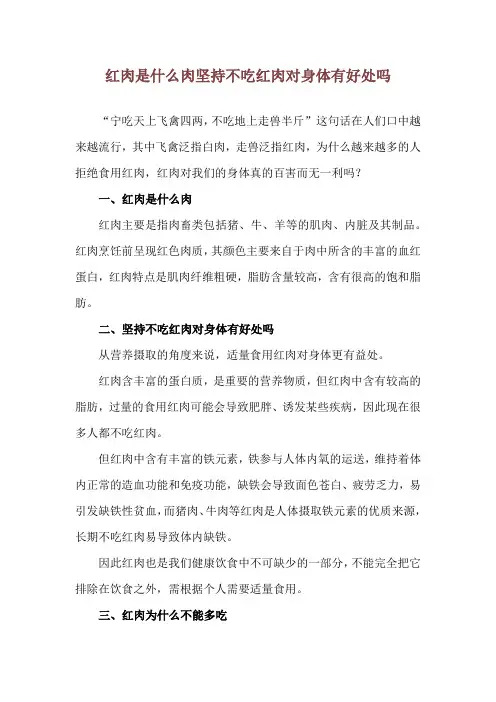 红肉是什么肉坚持不吃红肉对身体有好处吗

“宁吃天上飞禽四两，不吃地上走兽半斤”这句话在人们口中越来越流行，其中飞禽泛指白肉，走兽泛指红肉，为什么越来越多的人拒绝食用红肉，红肉对我们的身体真的百害而无一利吗？

一、红肉是什么肉

红肉主要是指肉畜类包括猪、牛、羊等的肌肉、内脏及其制品。红肉烹饪前呈现红色肉质，其颜色主要来自于肉中所含的丰富的血红蛋白，红肉特点是肌肉纤维粗硬，脂肪含量较高，含有很高的饱和脂肪。

二、坚持不吃红肉对身体有好处吗

从营养摄取的角度来说，适量食用红肉对身体更有益处。

红肉含丰富的蛋白质，是重要的营养物质，但红肉中含有较高的脂肪，过量的食用红肉可能会导致肥胖、诱发某些疾病，因此现在很多人都不吃红肉。

但红肉中含有丰富的铁元素，铁参与人体内氧的运送，维持着体内正常的造血功能和免疫功能，缺铁会导致面色苍白、疲劳乏力，易引发缺铁性贫血，而猪肉、牛肉等红肉是人体摄取铁元素的优质来源，长期不吃红肉易导致体内缺铁。

因此红肉也是我们健康饮食中不可缺少的一部分，不能完全把它排除在饮食之外，需根据个人需要适量食用。

三、红肉为什么不能多吃